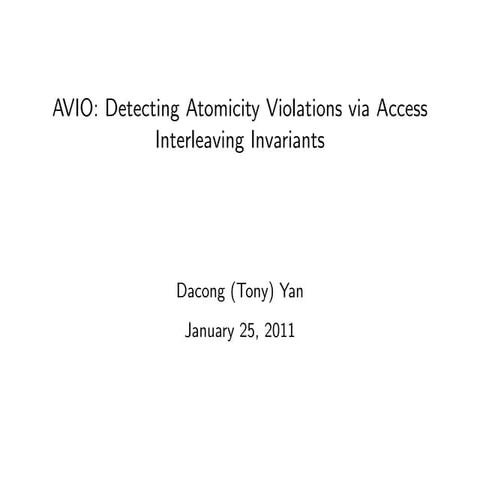 AVIO: Detecting Atomicity Violations via Access Interleaving Invariants

Dacong (Tony) Yan

January 25, 2011